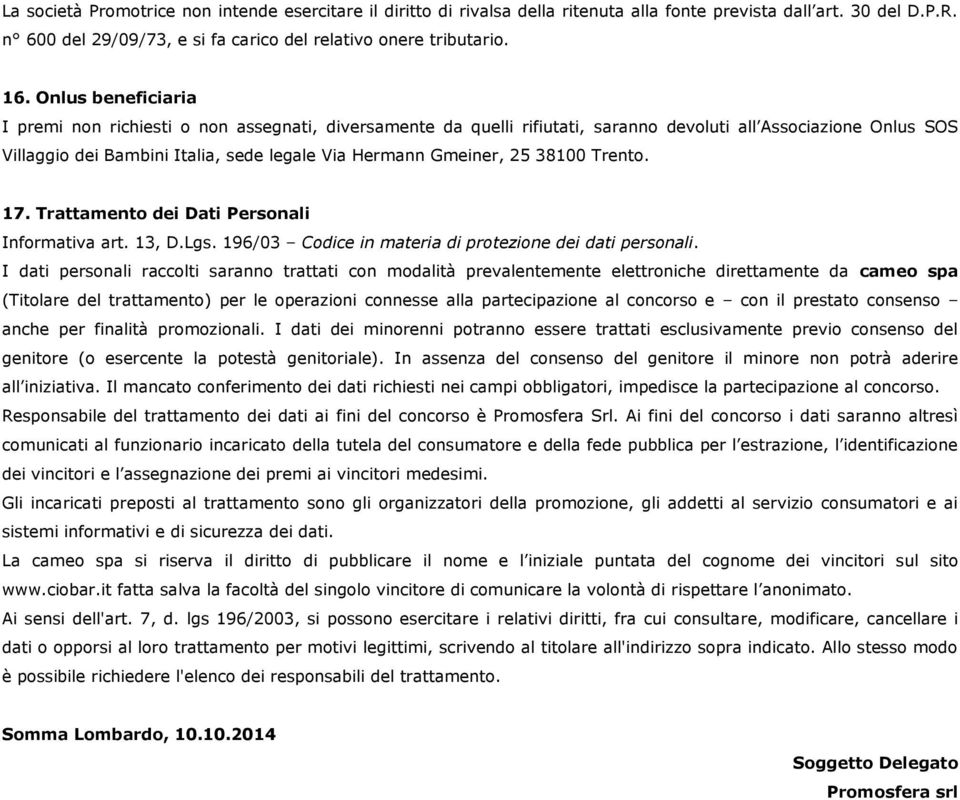 La società Promotrice non intende esercitare il diritto di rivalsa della ritenuta alla fonte prevista dall'art. 30 del D.P.R. n° 600 del 29/09/73, e si fa carico del relativo onere tributario.

16. Onlus beneficiaria
I premi non richiesti o non assegnati, diversamente da quelli rifiutati, saranno devoluti all'Associazione Onlus SOS Villaggio dei Bambini Italia, sede legale Via Hermann Gmeiner, 25 38100 Trento.

17. Trattamento dei Dati Personali
Informativa art. 13, D.Lgs. 196/03 – Codice in materia di protezione dei dati personali.
I dati personali raccolti saranno trattati con modalità prevalentemente elettroniche direttamente da cameo spa (Titolare del trattamento) per le operazioni connesse alla partecipazione al concorso e – con il prestato consenso – anche per finalità promozionali. I dati dei minorenni potranno essere trattati esclusivamente previo consenso del genitore (o esercente la potestà genitoriale). In assenza del consenso del genitore il minore non potrà aderire all'iniziativa. Il mancato conferimento dei dati richiesti nei campi obbligatori, impedisce la partecipazione al concorso.
Responsabile del trattamento dei dati ai fini del concorso è Promosfera Srl. Ai fini del concorso i dati saranno altresì comunicati al funzionario incaricato della tutela del consumatore e della fede pubblica per l'estrazione, l'identificazione dei vincitori e l'assegnazione dei premi ai vincitori medesimi.
Gli incaricati preposti al trattamento sono gli organizzatori della promozione, gli addetti al servizio consumatori e ai sistemi informativi e di sicurezza dei dati.
La cameo spa si riserva il diritto di pubblicare il nome e l'iniziale puntata del cognome dei vincitori sul sito www.ciobar.it fatta salva la facoltà del singolo vincitore di comunicare la volontà di rispettare l'anonimato.
Ai sensi dell'art. 7, d. lgs 196/2003, si possono esercitare i relativi diritti, fra cui consultare, modificare, cancellare i dati o opporsi al loro trattamento per motivi legittimi, scrivendo al titolare all'indirizzo sopra indicato. Allo stesso modo è possibile richiedere l'elenco dei responsabili del trattamento.

Somma Lombardo, 10.10.2014

Soggetto Delegato
Promosfera srl